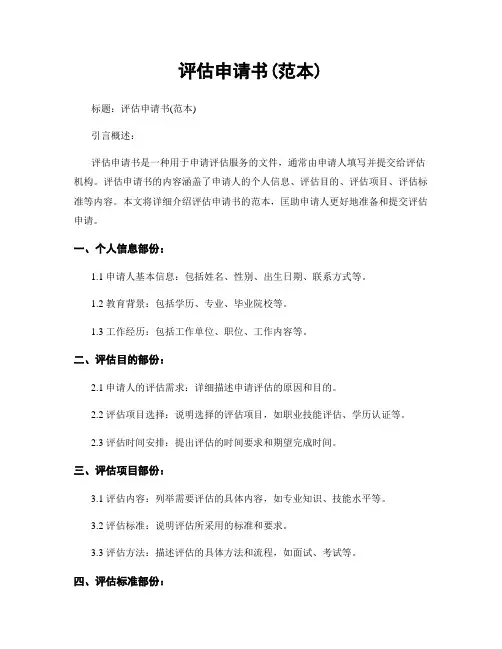 评估申请书(范本)

标题：评估申请书(范本)

引言概述：

评估申请书是一种用于申请评估服务的文件，通常由申请人填写并提交给评估机构。评估申请书的内容涵盖了申请人的个人信息、评估目的、评估项目、评估标准等内容。本文将详细介绍评估申请书的范本，匡助申请人更好地准备和提交评估申请。

一、个人信息部份：

1.1 申请人基本信息：包括姓名、性别、出生日期、联系方式等。

1.2 教育背景：包括学历、专业、毕业院校等。

1.3 工作经历：包括工作单位、职位、工作内容等。

二、评估目的部份：

2.1 申请人的评估需求：详细描述申请评估的原因和目的。

2.2 评估项目选择：说明选择的评估项目，如职业技能评估、学历认证等。

2.3 评估时间安排：提出评估的时间要求和期望完成时间。

三、评估项目部份：

3.1 评估内容：列举需要评估的具体内容，如专业知识、技能水平等。

3.2 评估标准：说明评估所采用的标准和要求。

3.3 评估方法：描述评估的具体方法和流程，如面试、考试等。

四、评估标准部份：